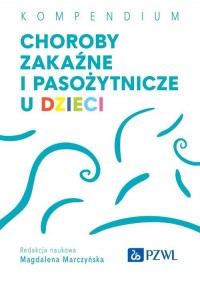 KOMPENDIUM

CHOROBY ZAKAŹNE I PASOŻYTNICZE U DZIECI

Redakcja naukowa
Magdalena Marczyńska

PZWL